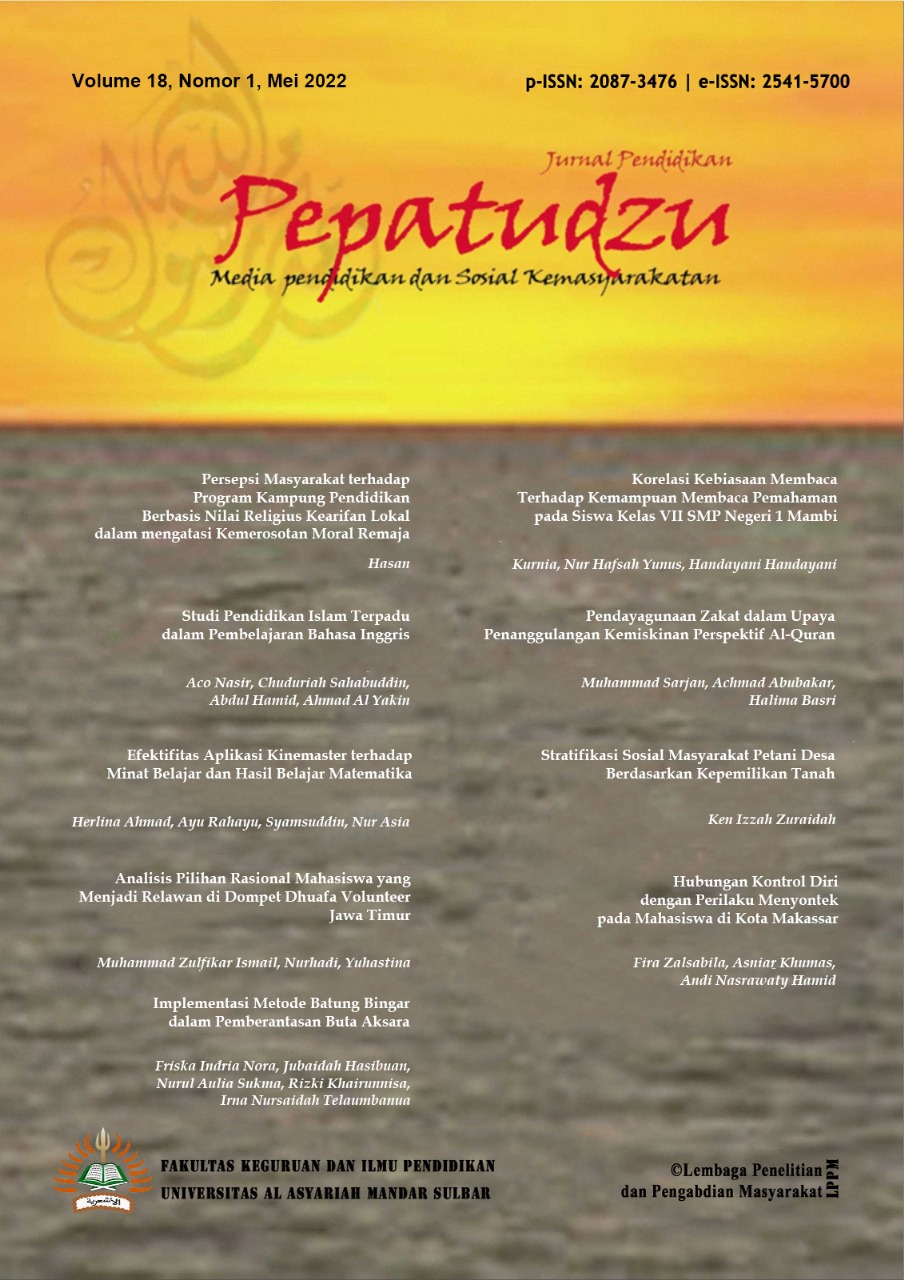 Volume 18, Nomor 1, Mei 2022

p-ISSN: 2087-3476 | e-ISSN: 2541-5700

Jurnal Pendidikan

Pepatudzu

Media pendidikan dan Sosial Kemasyarakatan

Persepsi Masyarakat terhadap Program Kampung Pendidikan Berbasis Nilai Religius Kearifan Lokal dalam mengatasi Kemerosotan Moral Remaja

Hasan

Studi Pendidikan Islam Terpadu dalam Pembelajaran Bahasa Inggris

Aco Nasir, Chuduriah Sahabuddin, Abdul Hamid, Ahmad Al Yakin

Efektifitas Aplikasi Kinemaster terhadap Minat Belajar dan Hasil Belajar Matematika

Herlina Ahmad, Ayu Rahayu, Syamsuddin, Nur Asia

Analisis Pilihan Rasional Mahasiswa yang Menjadi Relawan di Dompet Dhuafa Volunteer Jawa Timur

Muhammad Zulfikar Ismail, Nurhadi, Yuhastina

Implementasi Metode Batung Bingar dalam Pemberantasan Buta Aksara

Friska Indria Nora, Jubaidah Hasibuan, Nurul Aulia Sukma, Rizki Khairunnisa, Irna Nursaidah Telaumbanua

Korelasi Kebiasaan Membaca Terhadap Kemampuan Membaca Pemahaman pada Siswa Kelas VII SMP Negeri 1 Mambi

Kurnia, Nur Hafsah Yunus, Handayani Handayani

Pendayagunaan Zakat dalam Upaya Penanggulangan Kemiskinan Perspektif Al-Quran

Muhammad Sarjan, Achmad Abubakar, Halima Basri

Stratifikasi Sosial Masyarakat Petani Desa Berdasarkan Kepemilikan Tanah

Ken Izzah Zuraidah

Hubungan Kontrol Diri dengan Perilaku Menyontek pada Mahasiswa di Kota Makassar

Fira Zalsabila, Asniar Khumas, Andi Nasrawaty Hamid

FAKULTAS KEGURUAN DAN ILMU PENDIDIKAN
UNIVERSITAS AL ASYARIAH MANDAR SULBAR

©Lembaga Penelitian dan Pengabdian Masyarakat LPPM